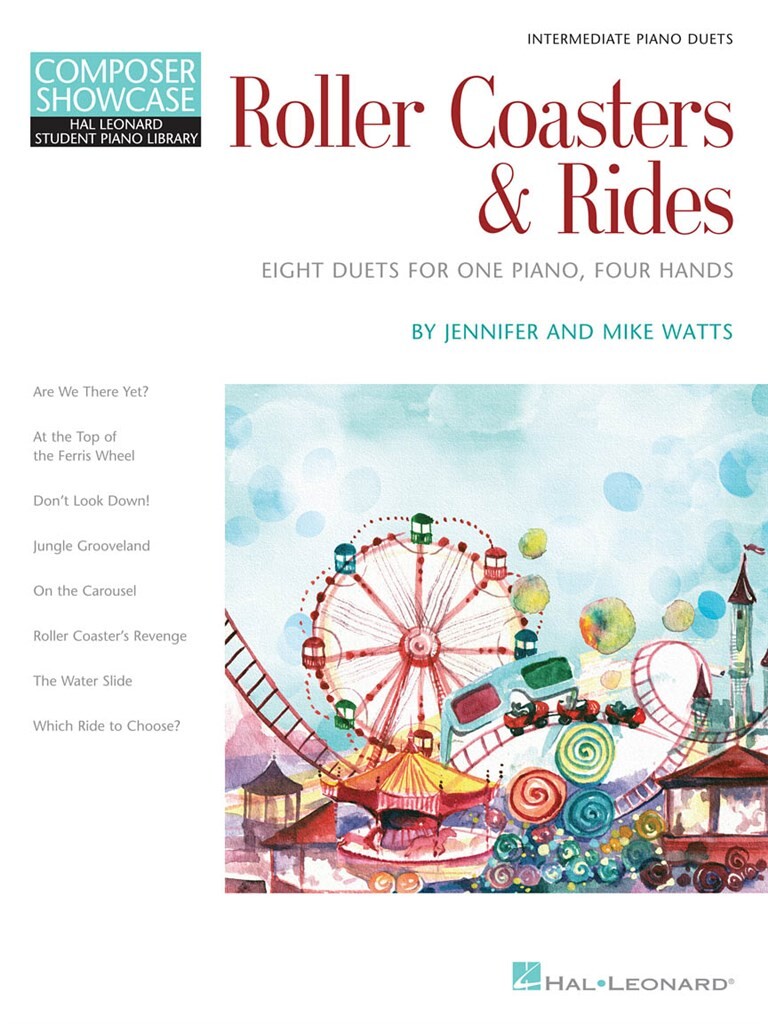 INTERMEDIATE PIANO DUETS

COMPOSER SHOWCASE
HAL LEONARD STUDENT PIANO LIBRARY

Roller Coasters & Rides

EIGHT DUETS FOR ONE PIANO, FOUR HANDS

BY JENNIFER AND MIKE WATTS

Are We There Yet?

At the Top of the Ferris Wheel

Don't Look Down!

Jungle Grooveland

On the Carousel

Roller Coaster's Revenge

The Water Slide

Which Ride to Choose?

HAL•LEONARD®